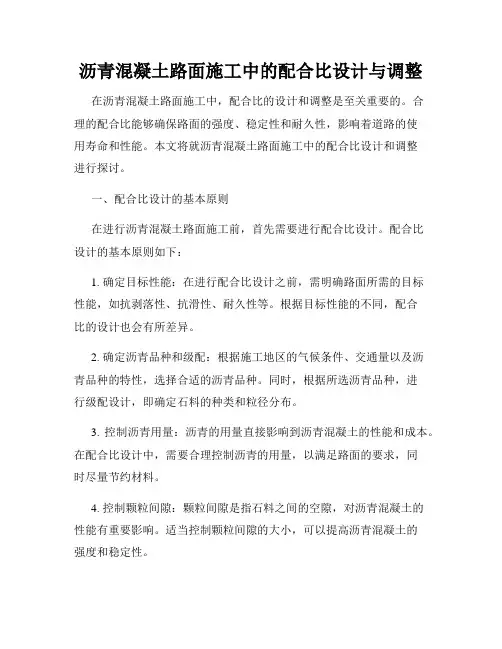 沥青混凝土路面施工中的配合比设计与调整

在沥青混凝土路面施工中，配合比的设计和调整是至关重要的。合理的配合比能够确保路面的强度、稳定性和耐久性，影响着道路的使用寿命和性能。本文将就沥青混凝土路面施工中的配合比设计和调整进行探讨。

一、配合比设计的基本原则

在进行沥青混凝土路面施工前，首先需要进行配合比设计。配合比设计的基本原则如下：

1. 确定目标性能：在进行配合比设计之前，需明确路面所需的目标性能，如抗剥落性、抗滑性、耐久性等。根据目标性能的不同，配合比的设计也会有所差异。

2. 确定沥青品种和级配：根据施工地区的气候条件、交通量以及沥青品种的特性，选择合适的沥青品种。同时，根据所选沥青品种，进行级配设计，即确定石料的种类和粒径分布。

3. 控制沥青用量：沥青的用量直接影响到沥青混凝土的性能和成本。在配合比设计中，需要合理控制沥青的用量，以满足路面的要求，同时尽量节约材料。

4. 控制颗粒间隙：颗粒间隙是指石料之间的空隙，对沥青混凝土的性能有重要影响。适当控制颗粒间隙的大小，可以提高沥青混凝土的强度和稳定性。